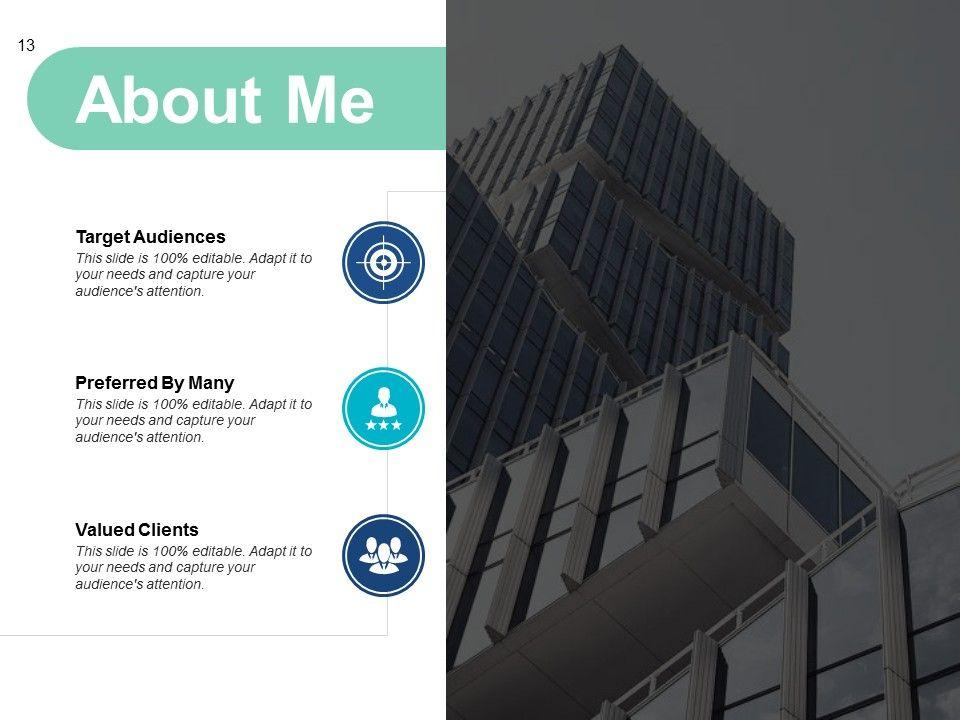 13

About Me

Target Audiences

This slide is 100% editable. Adapt it to your needs and capture your audience's attention.

Preferred By Many

This slide is 100% editable. Adapt it to your needs and capture your audience's attention.

Valued Clients

This slide is 100% editable. Adapt it to your needs and capture your audience's attention.